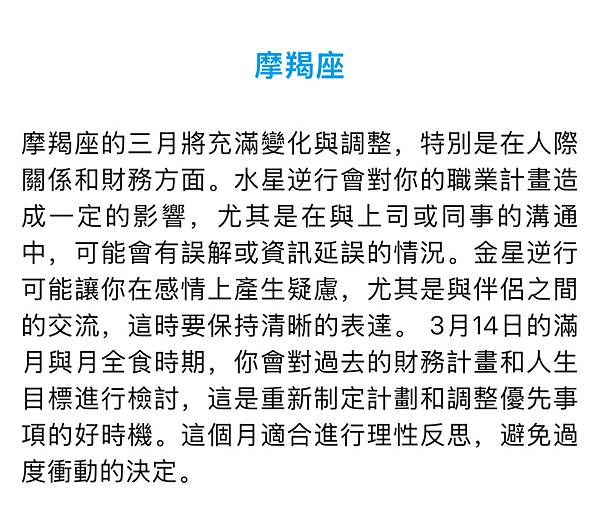 摩羯座

摩羯座的三月將充滿變化與調整，特別是在人際關係和財務方面。水星逆行會對你的職業計畫造成一定的影響，尤其是在與上司或同事的溝通中，可能會有誤解或資訊延誤的情況。金星逆行可能讓你在感情上產生疑慮，尤其是與伴侶之間的交流，這時要保持清晰的表達。 3月14日的滿月與月全食時期，你會對過去的財務計畫和人生目標進行檢討，這是重新制定計劃和調整優先事項的好時機。這個月適合進行理性反思，避免過度衝動的決定。